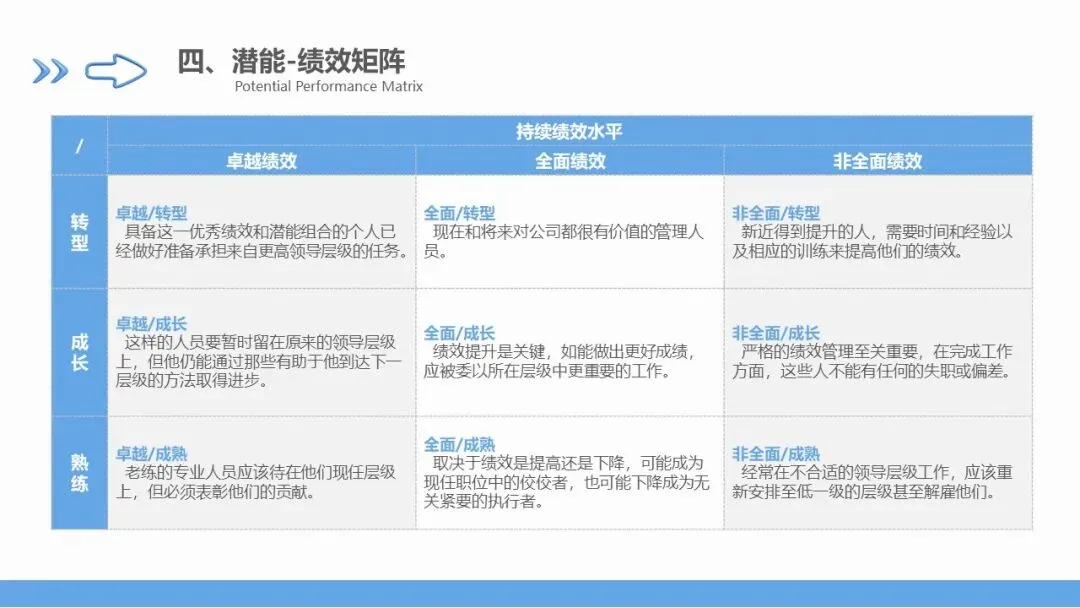 四、潜能-绩效矩阵
Potential Performance Matrix

| / | 持续绩效水平 | | |
|---|---|---|---|
| | 卓越绩效 | 全面绩效 | 非全面绩效 |
| 转型 | 卓越/转型 具备这一优秀绩效和潜能组合的个人已经做好准备承担来自更高领导层级的任务。 | 全面/转型 现在和将来对公司都很有价值的管理人员。 | 非全面/转型 新近得到提升的人，需要时间和经验以及相应的训练来提高他们的绩效。 |
| 成长 | 卓越/成长 这样的人员要暂时留在原来的领导层级上，但他仍能通过那些有助于他到达下一层级的方法取得进步。 | 全面/成长 绩效提升是关键，如能做出更好成绩，应被委以所在层级中更重要的工作。 | 非全面/成长 严格的绩效管理至关重要，在完成工作方面，这些人不能有任何的失职或偏差。 |
| 熟练 | 卓越/成熟 老练的专业人员应该待在他们现任层级上，但必须表彰他们的贡献。 | 全面/成熟 取决于绩效是提高还是下降，可能成为现任职位中的佼佼者，也可能下降成为无关紧要的执行者。 | 非全面/成熟 经常在不合适的领导层级工作，应该重新安排至低一级的层级甚至解雇他们。 |